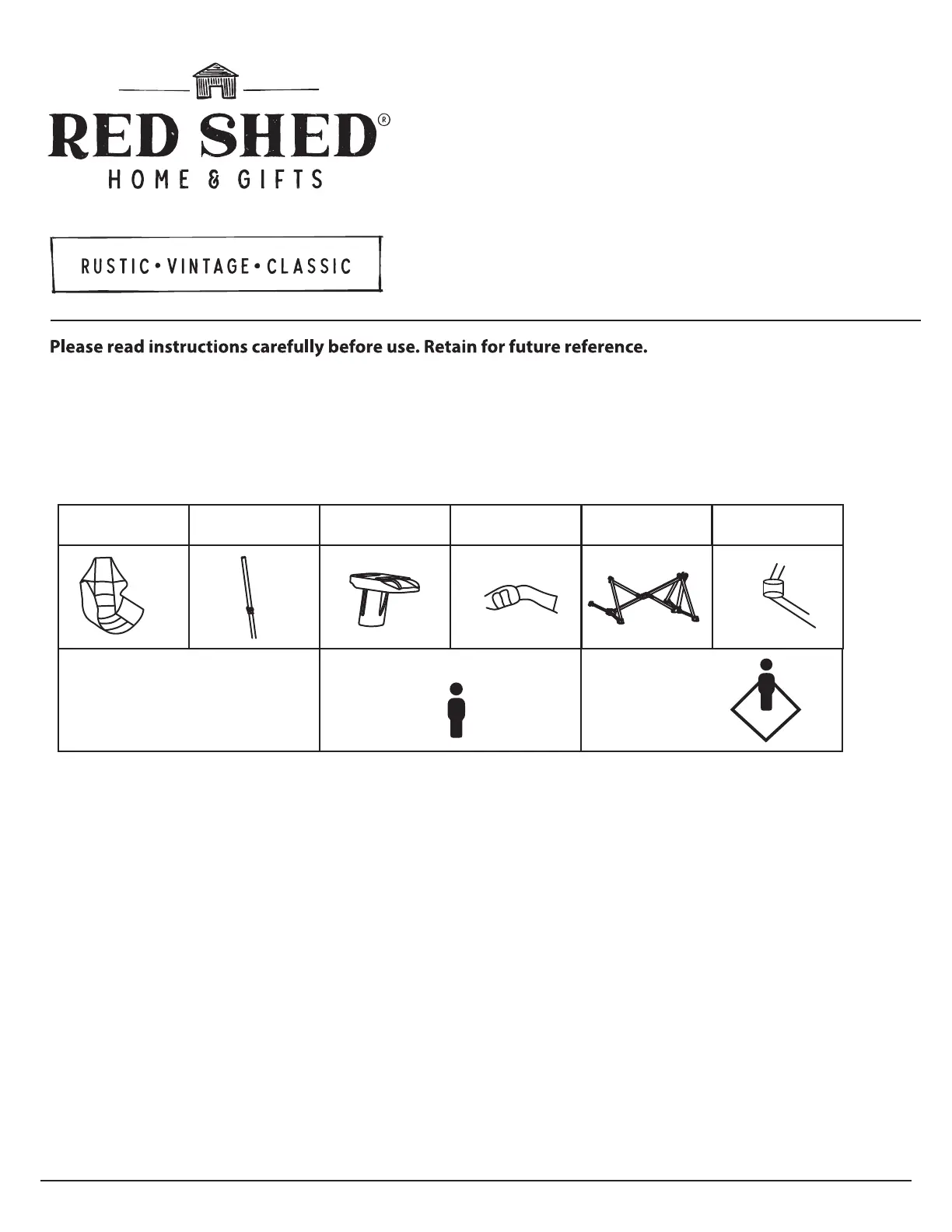 RED SHED®
HOME & GIFTS

RUSTIC • VINTAGE • CLASSIC

Please read instructions carefully before use. Retain for future reference.